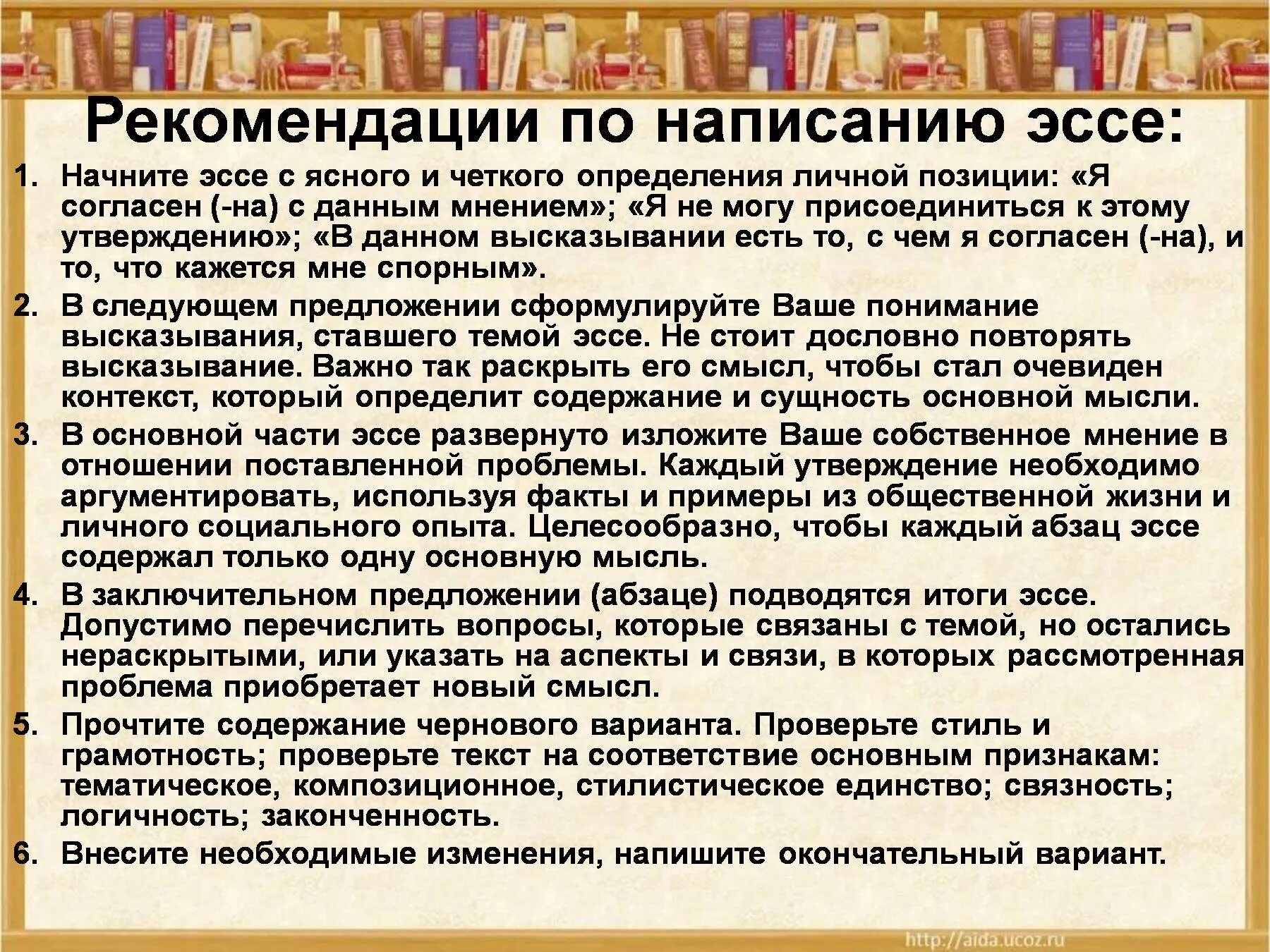 Рекомендации по написанию эссе:

1. Начните эссе с ясного и четкого определения личной позиции: «Я согласен (-на) с данным мнением»; «Я не могу присоединиться к этому утверждению»; «В данном высказывании есть то, с чем я согласен (-на), и то, что кажется мне спорным».
2. В следующем предложении сформулируйте Ваше понимание высказывания, ставшего темой эссе. Не стоит дословно повторять высказывание. Важно так раскрыть его смысл, чтобы стал очевиден контекст, который определит содержание и сущность основной мысли.
3. В основной части эссе развернуто изложите Ваше собственное мнение в отношении поставленной проблемы. Каждый утверждение необходимо аргументировать, используя факты и примеры из общественной жизни и личного социального опыта. Целесообразно, чтобы каждый абзац эссе содержал только одну основную мысль.
4. В заключительном предложении (абзаце) подводятся итоги эссе. Допустимо перечислить вопросы, которые связаны с темой, но остались нераскрытыми, или указать на аспекты и связи, в которых рассмотренная проблема приобретает новый смысл.
5. Прочтите содержание чернового варианта. Проверьте стиль и грамотность; проверьте текст на соответствие основным признакам: тематическое, композиционное, стилистическое единство; связность; логичность; законченность.
6. Внесите необходимые изменения, напишите окончательный вариант.

http://aida.ucoz.ru